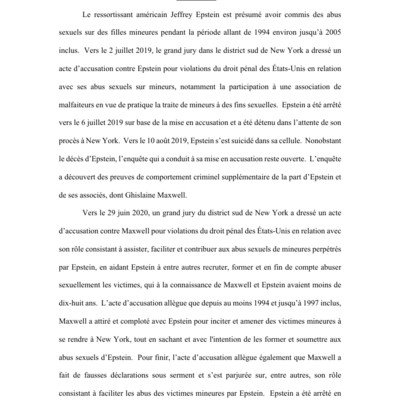 Le ressortissant américain Jeffrey Epstein est présumé avoir commis des abus sexuels sur des filles mineures pendant la période allant de 1994 environ jusqu'à 2005 inclus. Vers le 2 juillet 2019, le grand jury dans le district sud de New York a dressé un acte d'accusation contre Epstein pour violations du droit pénal des États-Unis en relation avec ses abus sexuels sur mineurs, notamment la participation à une association de malfaiteurs en vue de pratique la traite de mineurs à des fins sexuelles. Epstein a été arrêté vers le 6 juillet 2019 sur base de la mise en accusation et a été détenu dans l'attente de son procès à New York. Vers le 10 août 2019, Epstein s'est suicidé dans sa cellule. Nonobstant le décès d'Epstein, l'enquête qui a conduit à sa mise en accusation reste ouverte. L'enquête a découvert des preuves de comportement criminel supplémentaire de la part d'Epstein et de ses associés, dont Ghislaine Maxwell.

Vers le 29 juin 2020, un grand jury du district sud de New York a dressé un acte d'accusation contre Maxwell pour violations du droit pénal des États-Unis en relation avec son rôle consistant à assister, faciliter et contribuer aux abus sexuels de mineures perpétrés par Epstein, en aidant Epstein à entre autres recruter, former et en fin de compte abuser sexuellement les victimes, qui à la connaissance de Maxwell et Epstein avaient moins de dix-huit ans. L'acte d'accusation allègue que depuis au moins 1994 et jusqu'à 1997 inclus, Maxwell a attiré et comploté avec Epstein pour inciter et amener des victimes mineures à se rendre à New York, tout en sachant et avec l'intention de les former et soumettre aux abus sexuels d'Epstein. Pour finir, l'acte d'accusation allègue également que Maxwell a fait de fausses déclarations sous serment et s'est parjurée sur, entre autres, son rôle consistant à faciliter les abus des victimes mineures par Epstein. Epstein a été arrêté en